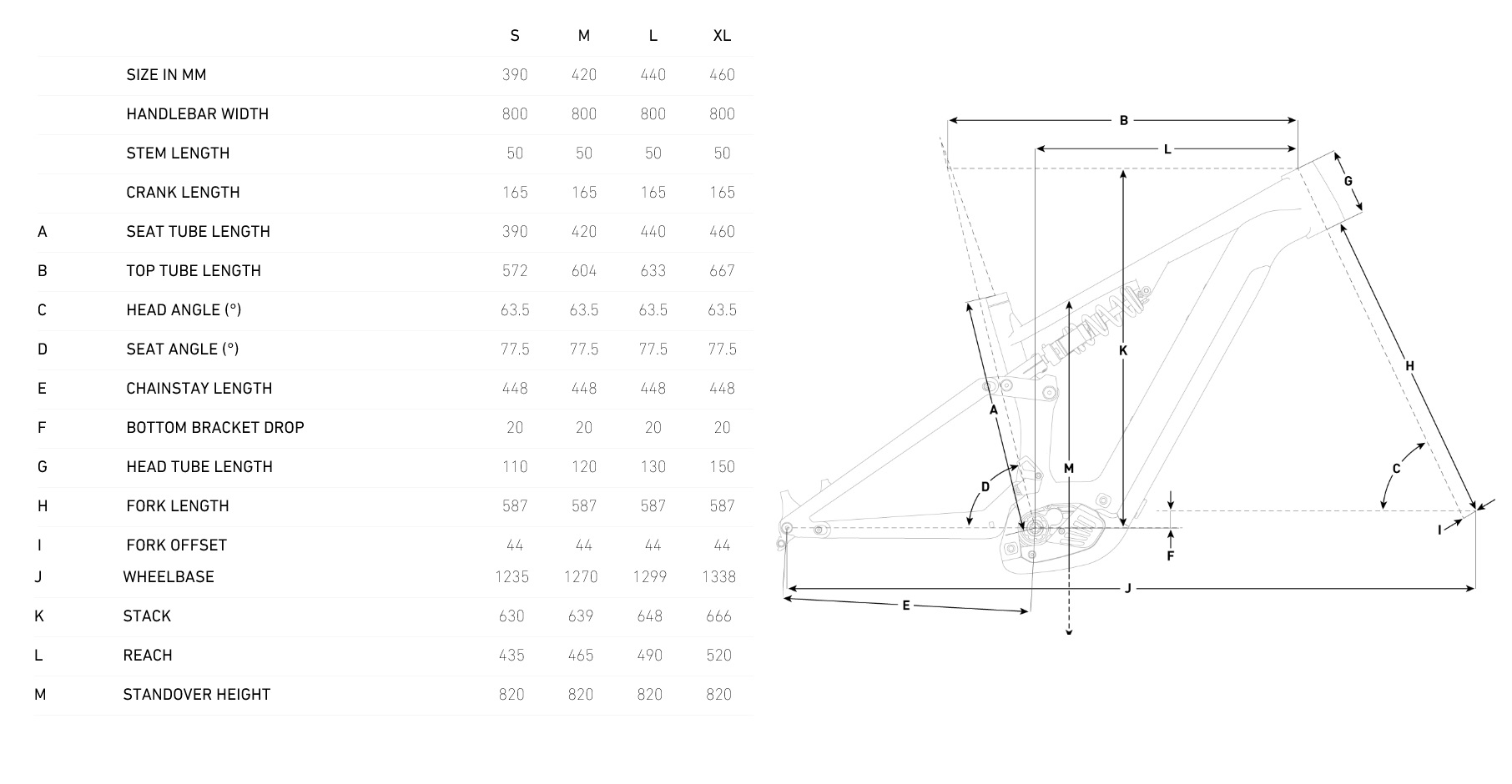 | | | S | M | L | XL |
|---|---|---|---|---|---|
| | SIZE IN MM | 390 | 420 | 440 | 460 |
| | HANDLEBAR WIDTH | 800 | 800 | 800 | 800 |
| | STEM LENGTH | 50 | 50 | 50 | 50 |
| | CRANK LENGTH | 165 | 165 | 165 | 165 |
| A | SEAT TUBE LENGTH | 390 | 420 | 440 | 460 |
| B | TOP TUBE LENGTH | 572 | 604 | 633 | 667 |
| C | HEAD ANGLE (°) | 63.5 | 63.5 | 63.5 | 63.5 |
| D | SEAT ANGLE (°) | 77.5 | 77.5 | 77.5 | 77.5 |
| E | CHAINSTAY LENGTH | 448 | 448 | 448 | 448 |
| F | BOTTOM BRACKET DROP | 20 | 20 | 20 | 20 |
| G | HEAD TUBE LENGTH | 110 | 120 | 130 | 150 |
| H | FORK LENGTH | 587 | 587 | 587 | 587 |
| I | FORK OFFSET | 44 | 44 | 44 | 44 |
| J | WHEELBASE | 1235 | 1270 | 1299 | 1338 |
| K | STACK | 630 | 639 | 648 | 666 |
| L | REACH | 435 | 465 | 490 | 520 |
| M | STANDOVER HEIGHT | 820 | 820 | 820 | 820 |

B
L
G
K
H
A
M
D
C
I
F
J
E